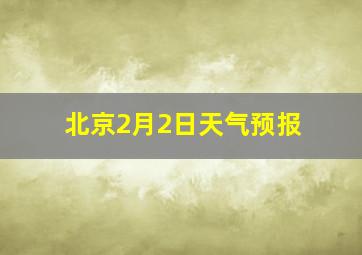 北京2月2日天气预报